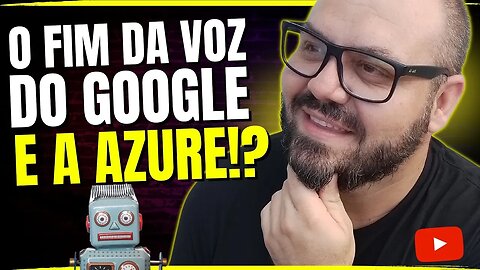 O FIM DA VOZ DO GOOGLE E A AZURE!?